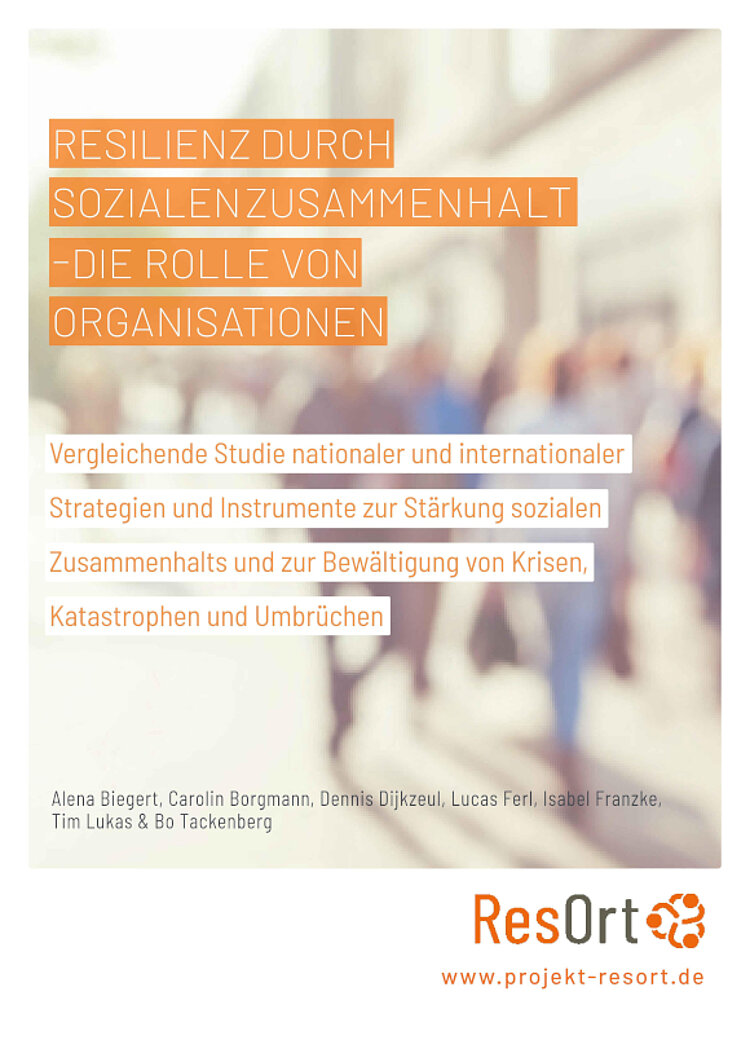 RESILIENZ DURCH SOZIALENZUSAMMENHALT –DIE ROLLE VON ORGANISATIONEN

Vergleichende Studie nationaler und internationaler Strategien und Instrumente zur Stärkung sozialen Zusammenhalts und zur Bewältigung von Krisen, Katastrophen und Umbrüchen

Alena Biegert, Carolin Borgmann, Dennis Dijkzeul, Lucas Ferl, Isabel Franzke, Tim Lukas & Bo Tackenberg

ResOrt

www.projekt-resort.de